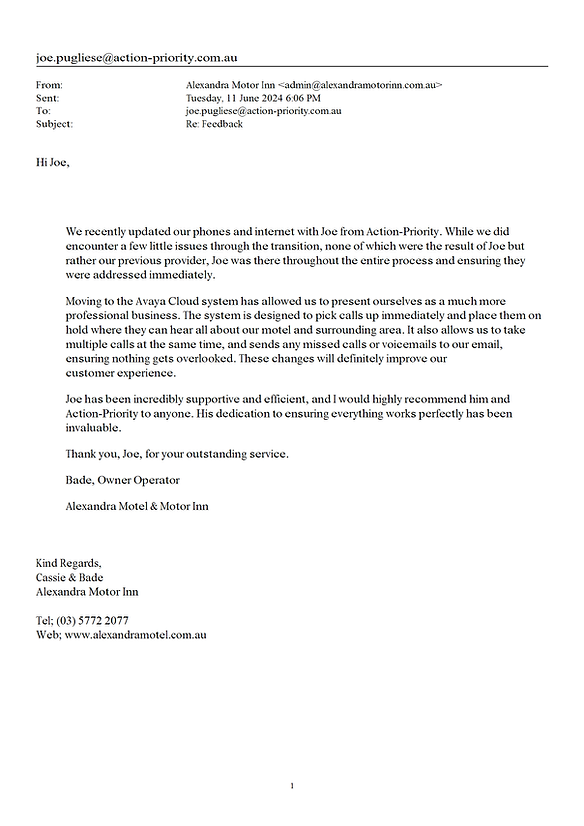 joe.pugliese@action-priority.com.au

From: Alexandra Motor Inn <admin@alexandramotorinn.com.au>
Sent: Tuesday, 11 June 2024 6:06 PM
To: joe.pugliese@action-priority.com.au
Subject: Re: Feedback

Hi Joe,

We recently updated our phones and internet with Joe from Action-Priority. While we did encounter a few little issues through the transition, none of which were the result of Joe but rather our previous provider, Joe was there throughout the entire process and ensuring they were addressed immediately.

Moving to the Avaya Cloud system has allowed us to present ourselves as a much more professional business. The system is designed to pick calls up immediately and place them on hold where they can hear all about our motel and surrounding area. It also allows us to take multiple calls at the same time, and sends any missed calls or voicemails to our email, ensuring nothing gets overlooked. These changes will definitely improve our customer experience.

Joe has been incredibly supportive and efficient, and I would highly recommend him and Action-Priority to anyone. His dedication to ensuring everything works perfectly has been invaluable.

Thank you, Joe, for your outstanding service.

Bade, Owner Operator

Alexandra Motel & Motor Inn

Kind Regards,
Cassie & Bade
Alexandra Motor Inn

Tel; (03) 5772 2077
Web; www.alexandramotel.com.au

1